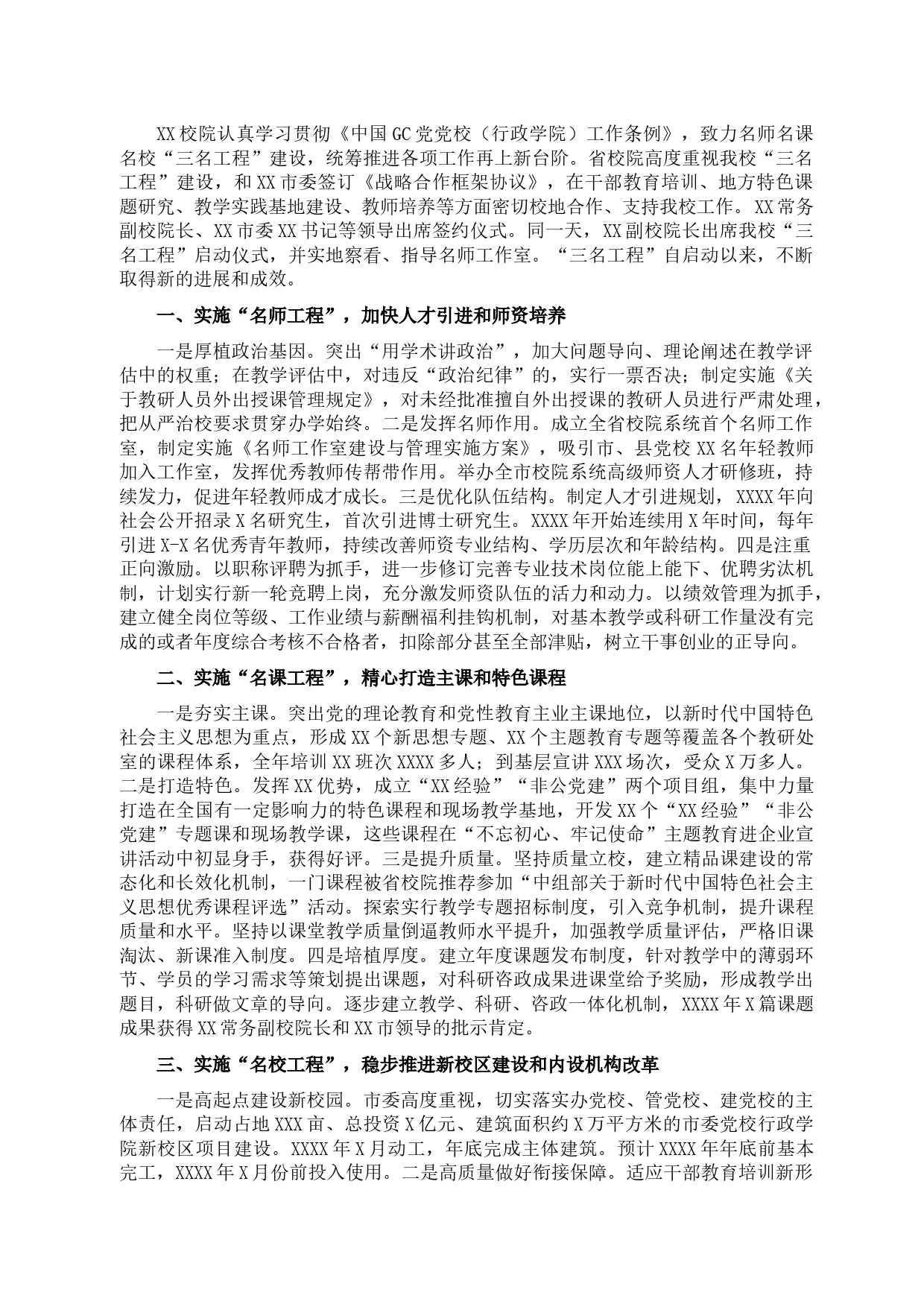 XX校院认真学习贯彻《中国GC党党校（行政学院）工作条例》，致力名师名课名校“三名工程”建设，统筹推进各项工作再上新台阶。省校院高度重视我校“三名工程”建设，和XX市委签订《战略合作框架协议》，在干部教育培训、地方特色课题研究、教学实践基地建设、教师培养等方面密切校地合作、支持我校工作。XX常务副校院长、XX市委XX书记等领导出席签约仪式。同一天，XX副校院长出席我校“三名工程”启动仪式，并实地察看、指导名师工作室。“三名工程”自启动以来，不断取得新的进展和成效。

一、实施“名师工程”，加快人才引进和师资培养

一是厚植政治基因。突出“用学术讲政治”，加大问题导向、理论阐述在教学评估中的权重；在教学评估中，对违反“政治纪律”的，实行一票否决；制定实施《关于教研人员外出授课管理规定》，对未经批准擅自外出授课的教研人员进行严肃处理，把从严治校要求贯穿办学始终。二是发挥名师作用。成立全省校院系统首个名师工作室，制定实施《名师工作室建设与管理实施方案》，吸引市、县党校XX名年轻教师加入工作室，发挥优秀教师传帮带作用。举办全市校院系统高级师资人才研修班，持续发力，促进年轻教师成才成长。三是优化队伍结构。制定人才引进规划，XXXX年向社会公开招录X名研究生，首次引进博士研究生。XXXX年开始连续用X年时间，每年引进X-X名优秀青年教师，持续改善师资专业结构、学历层次和年龄结构。四是注重正向激励。以职称评聘为抓手，进一步修订完善专业技术岗位能上能下、优聘劣汰机制，计划实行新一轮竞聘上岗，充分激发师资队伍的活力和动力。以绩效管理为抓手，建立健全岗位等级、工作业绩与薪酬福利挂钩机制，对基本教学或科研工作量没有完成的或者年度综合考核不合格者，扣除部分甚至全部津贴，树立干事创业的正导向。

二、实施“名课工程”，精心打造主课和特色课程

一是夯实主课。突出党的理论教育和党性教育主业主课地位，以新时代中国特色社会主义思想为重点，形成XX个新思想专题、XX个主题教育专题等覆盖各个教研处室的课程体系，全年培训XX班次XXXX多人；到基层宣讲XXX场次，受众X万多人。二是打造特色。发挥XX优势，成立“XX经验”“非公党建”两个项目组，集中力量打造在全国有一定影响力的特色课程和现场教学基地，开发XX个“XX经验”“非公党建”专题课和现场教学课，这些课程在“不忘初心、牢记使命”主题教育进企业宣讲活动中初显身手，获得好评。三是提升质量。坚持质量立校，建立精品课建设的常态化和长效化机制，一门课程被省校院推荐参加“中组部关于新时代中国特色社会主义思想优秀课程评选”活动。探索实行教学专题招标制度，引入竞争机制，提升课程质量和水平。坚持以课堂教学质量倒逼教师水平提升，加强教学质量评估，严格旧课淘汰、新课准入制度。四是培植厚度。建立年度课题发布制度，针对教学中的薄弱环节、学员的学习需求等策划提出课题，对科研咨政成果进课堂给予奖励，形成教学出题目，科研做文章的导向。逐步建立教学、科研、咨政一体化机制，XXXX年X篇课题成果获得XX常务副校院长和XX市领导的批示肯定。

三、实施“名校工程”，稳步推进新校区建设和内设机构改革

一是高起点建设新校园。市委高度重视，切实落实办党校、管党校、建党校的主体责任，启动占地XXX亩、总投资X亿元、建筑面积约X万平方米的市委党校行政学院新校区项目建设。XXXX年X月动工，年底完成主体建筑。预计XXXX年年底前基本完工，XXXX年X月份前投入使用。二是高质量做好衔接保障。适应干部教育培训新形